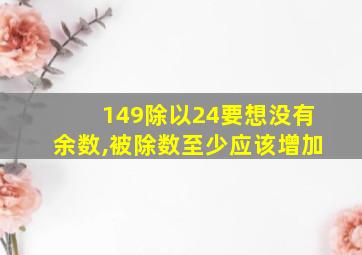 149除以24要想没有余数,被除数至少应该增加